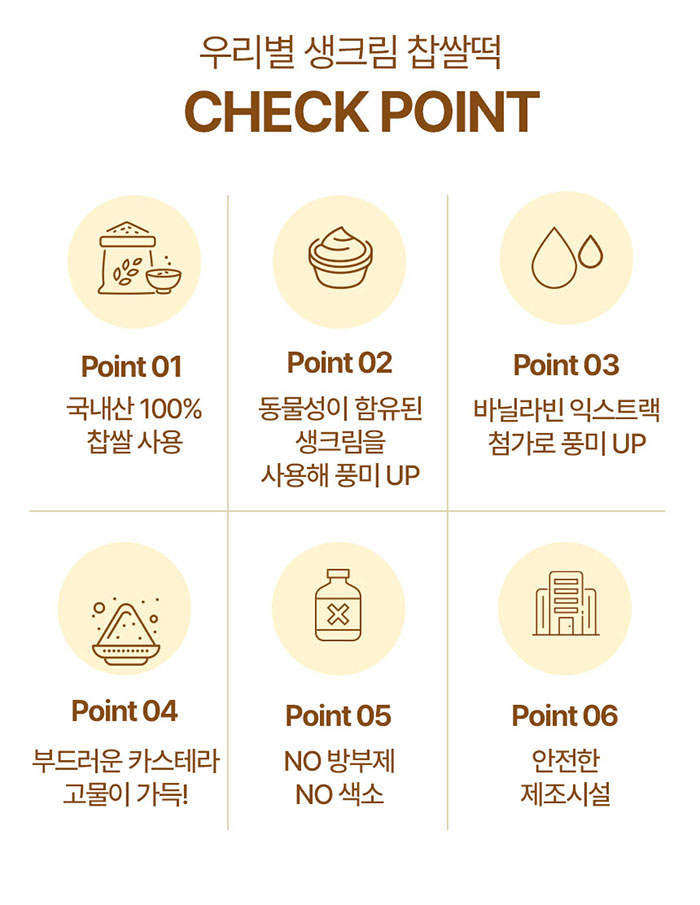 우리별 생크림 찹쌀떡
CHECK POINT

Point 01
국내산 100%
찹쌀 사용

Point 02
동물성이 함유된
생크림을
사용해 풍미 UP

Point 03
바닐라빈 익스트랙
첨가로 풍미 UP

Point 04
부드러운 카스테라
고물이 가득!

Point 05
NO 방부제
NO 색소

Point 06
안전한
제조시설